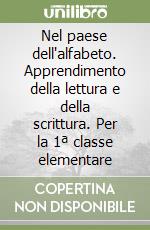 unilibro

Nel paese dell'alfabeto. Apprendimento della lettura e della scrittura. Per la 1ª classe elementare

COPERTINA NON DISPONIBILE